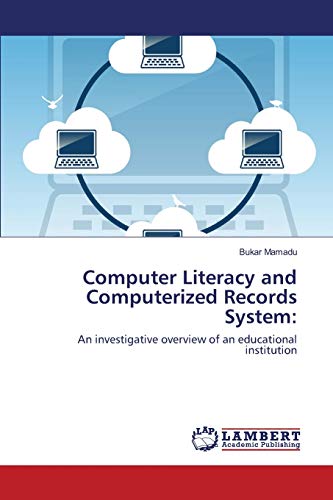 Bukar Mamadu

Computer Literacy and Computerized Records System:

An investigative overview of an educational institution

LAP LAMBERT Academic Publishing